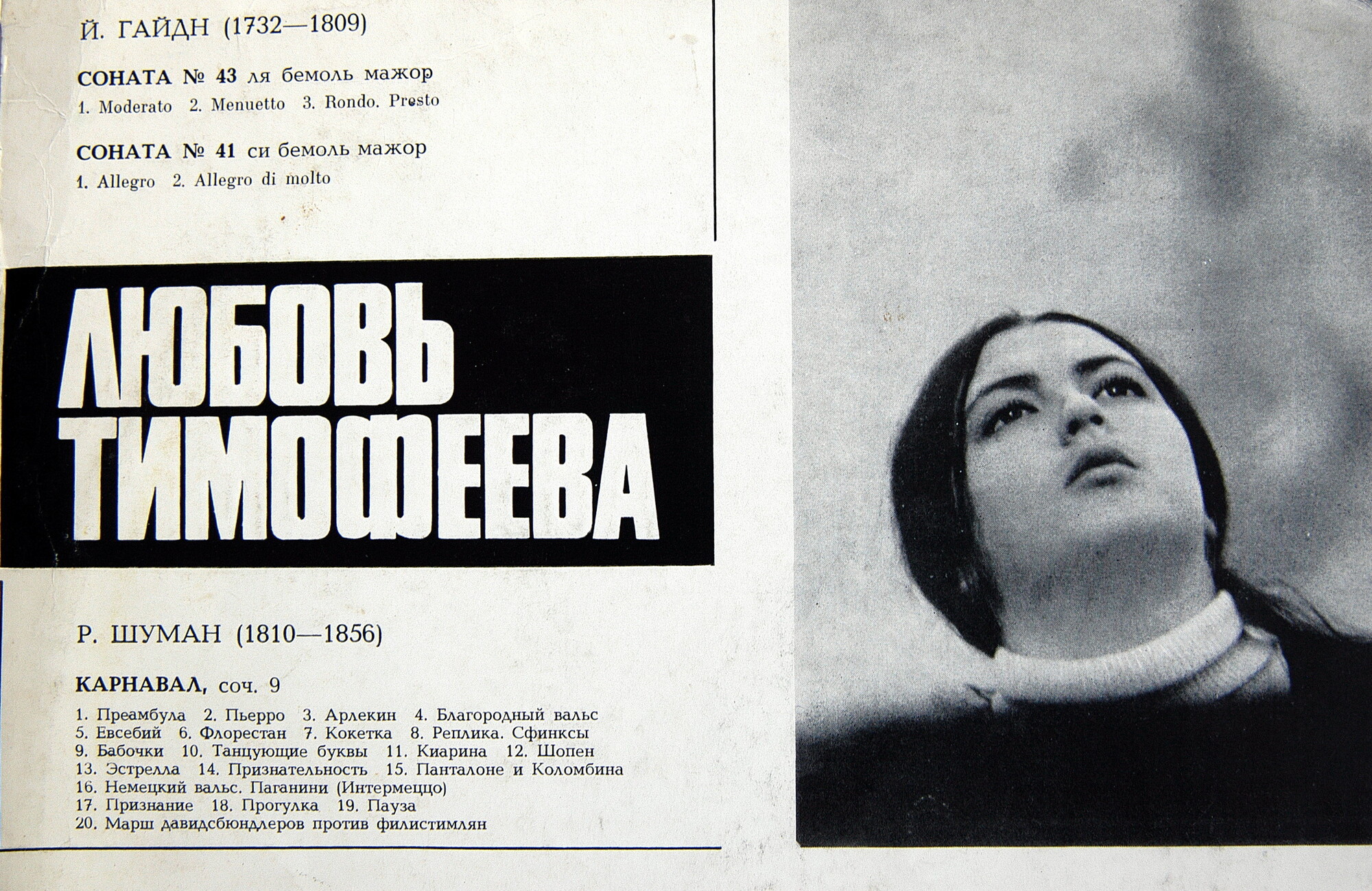 Й. ГАЙДН (1732—1809)

СОНАТА № 43 ля бемоль мажор
1. Moderato 2. Menuetto 3. Rondo. Presto

СОНАТА № 41 си бемоль мажор
1. Allegro 2. Allegro di molto

ЛЮБОВЬ ТИМОФЕЕВА

Р. ШУМАН (1810—1856)

КАРНАВАЛ, соч. 9
1. Преамбула 2. Пьерро 3. Арлекин 4. Благородный вальс
5. Евсебий 6. Флорестан 7. Кокетка 8. Реплика. Сфинксы
9. Бабочки 10. Танцующие буквы 11. Киарина 12. Шопен
13. Эстрелла 14. Признательность 15. Панталоне и Коломбина
16. Немецкий вальс. Паганини (Интермеццо)
17. Признание 18. Прогулка 19. Пауза
20. Марш давидсбюндлеров против филистимлян